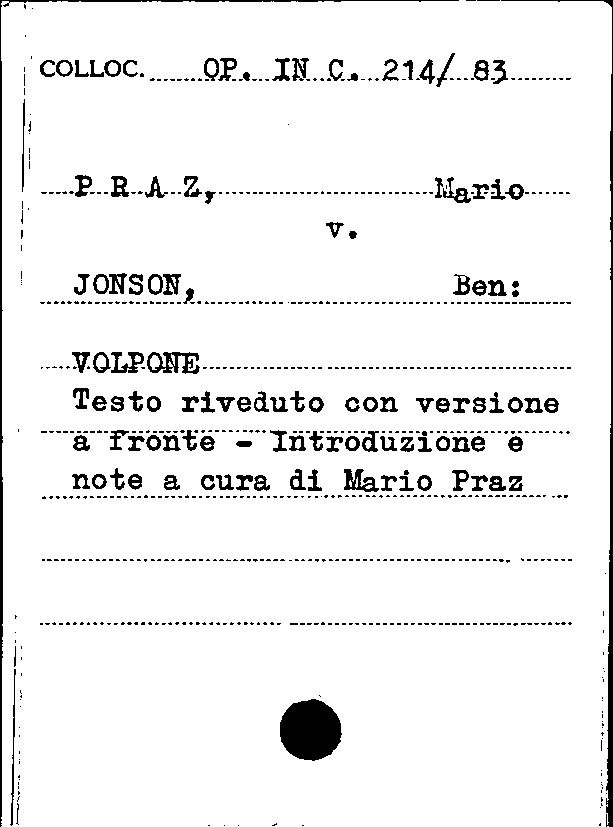 COLLOC. OP. IN C. 214/ 83

P R A Z, Mario

v.

JONSON, Ben:

VOLPONE

Testo riveduto con versione a fronte - Introduzione e note a cura di Mario Praz